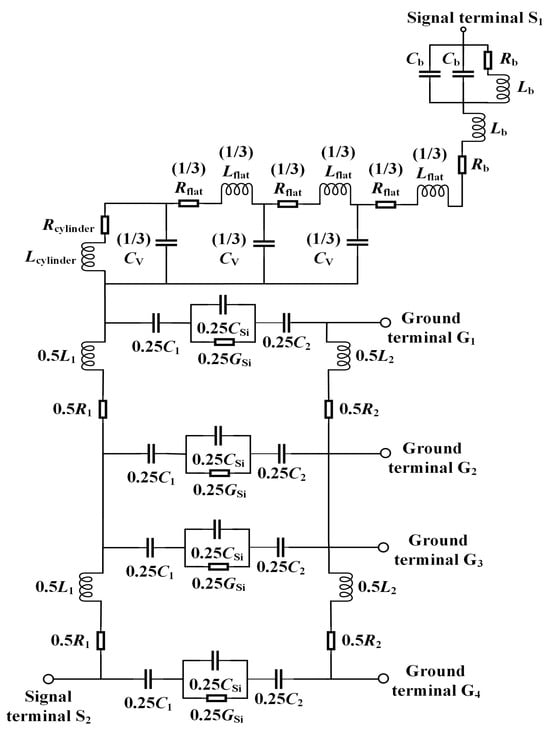 Signal terminal $S_1$

$C_b$ $C_b$ $R_b$ $L_b$

$L_b$

$R_b$

(1/3) $R_{flat}$ (1/3) $L_{flat}$ (1/3) $R_{flat}$ (1/3) $L_{flat}$ (1/3) $R_{flat}$ (1/3) $L_{flat}$

$R_{cylinder}$ $L_{cylinder}$ (1/3) $C_V$ (1/3) $C_V$ (1/3) $C_V$

$0.25C_1$ $0.25C_{Si}$ $0.25G_{Si}$ $0.25C_2$ Ground terminal $G_1$

$0.5L_1$ $0.5L_2$

$0.5R_1$ $0.5R_2$

$0.25C_1$ $0.25C_{Si}$ $0.25G_{Si}$ $0.25C_2$ Ground terminal $G_2$

$0.25C_1$ $0.25C_{Si}$ $0.25G_{Si}$ $0.25C_2$ Ground terminal $G_3$

$0.5L_1$ $0.5L_2$

$0.5R_1$ $0.5R_2$

Signal terminal $S_2$ $0.25C_1$ $0.25C_{Si}$ $0.25G_{Si}$ $0.25C_2$ Ground terminal $G_4$